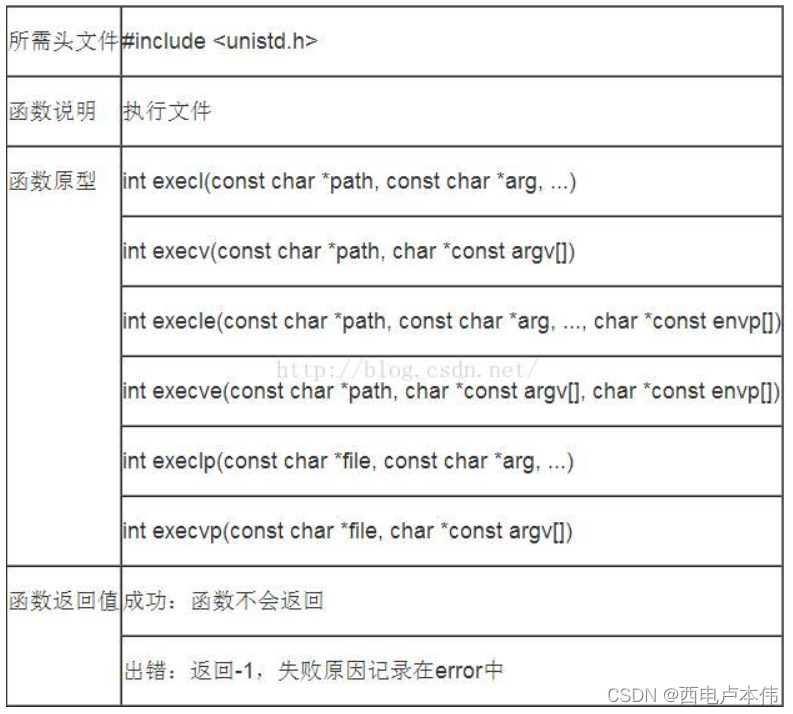 | 所需头文件 | #include <unistd.h> |
|---|---|
| 函数说明 | 执行文件 |
| 函数原型 | int execl(const char *path, const char *arg, ...) |
| | int execv(const char *path, char *const argv[]) |
| | int execle(const char *path, const char *arg, ..., char *const envp[]) |
| | int execve(const char *path, char *const argv[], char *const envp[]) |
| | int execlp(const char *file, const char *arg, ...) |
| | int execvp(const char *file, char *const argv[]) |
| 函数返回值 | 成功：函数不会返回 |
| | 出错：返回-1，失败原因记录在error中 |

http://blog.csdn.net/

CSDN @西电卢本伟